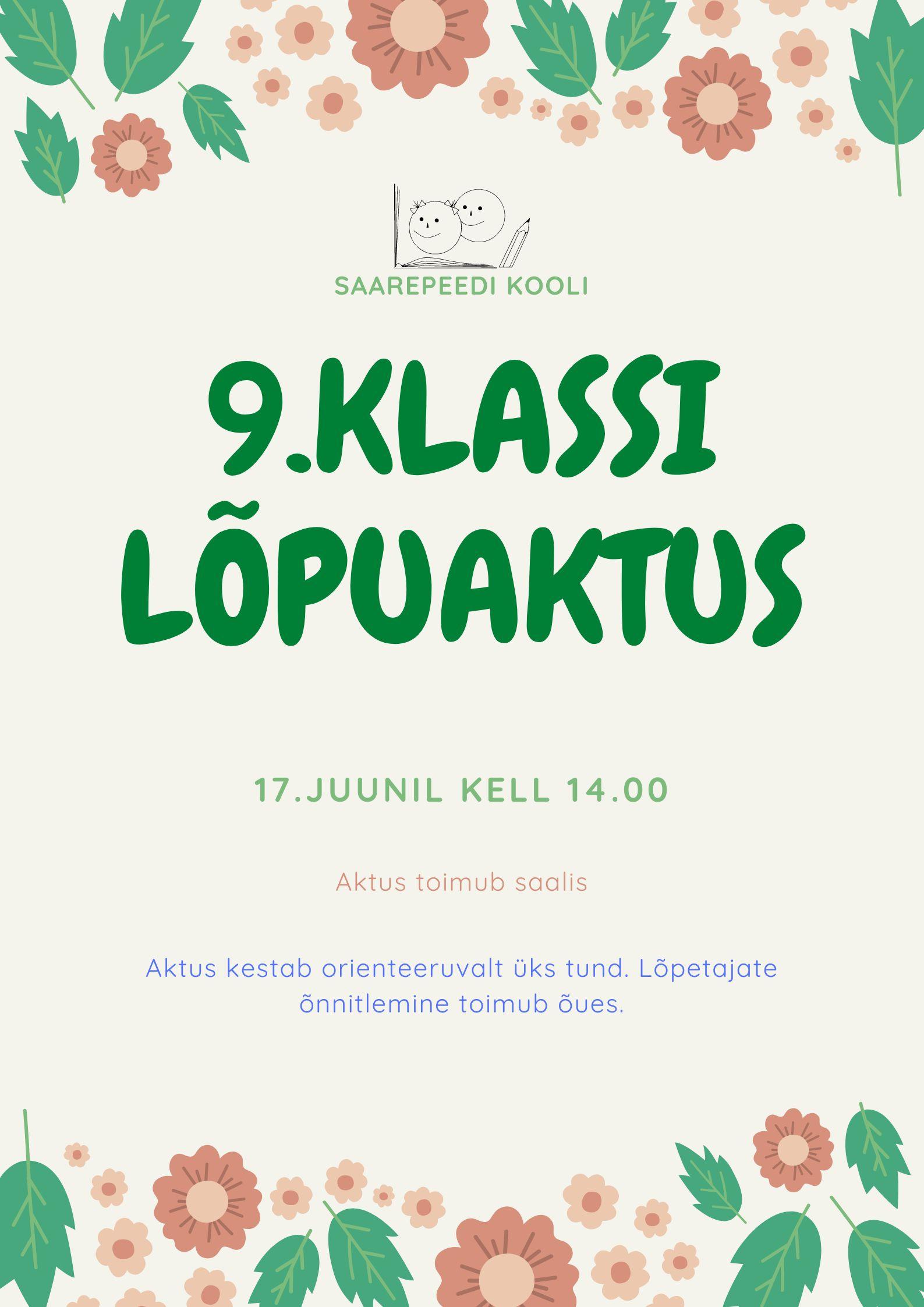 SAAREPEEDI KOOLI

9.KLASSI
LÕPUAKTUS

17.JUUNIL KELL 14.00

Aktus toimub saalis

Aktus kestab orienteeruvalt üks tund. Lõpetajate õnnitlemine toimub õues.